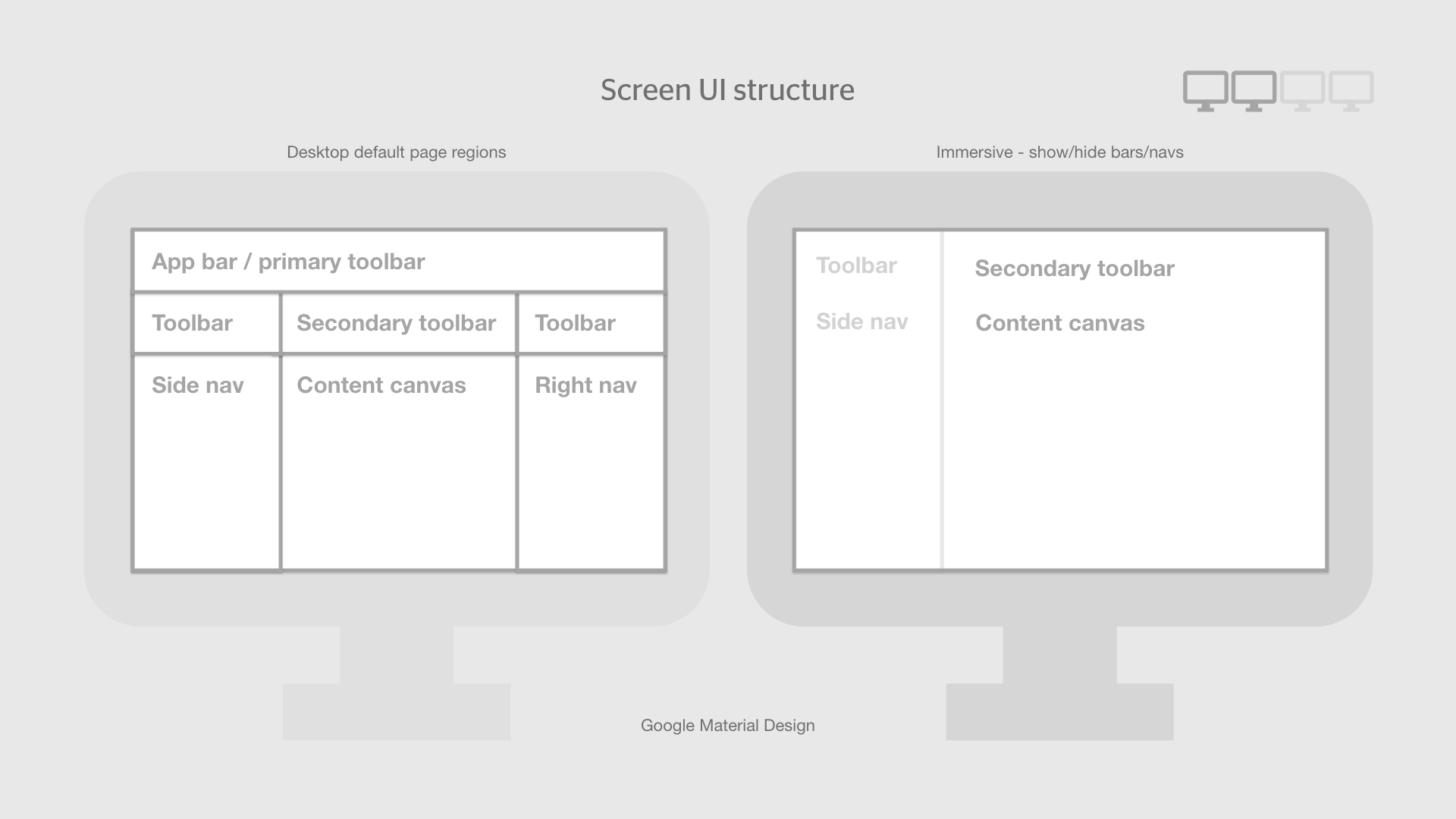 Screen UI structure

Desktop default page regions

App bar / primary toolbar

Toolbar

Secondary toolbar

Toolbar

Side nav

Content canvas

Right nav

Immersive - show/hide bars/navs

Toolbar

Side nav

Secondary toolbar

Content canvas

Google Material Design